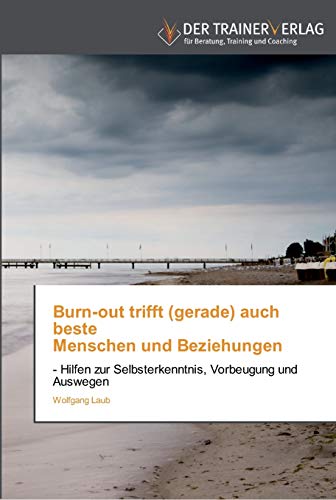 DER TRAINERVERLAG
für Beratung, Training und Coaching

Burn-out trifft (gerade) auch beste
Menschen und Beziehungen

- Hilfen zur Selbsterkenntnis, Vorbeugung und Auswegen

Wolfgang Laub